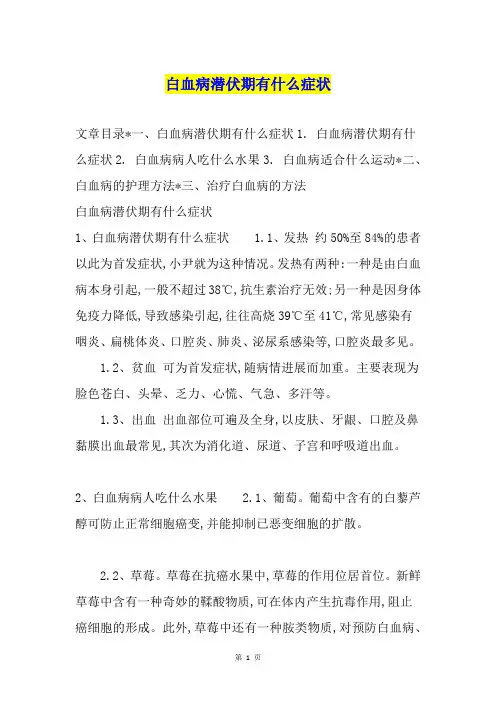 白血病潜伏期有什么症状

文章目录*一、白血病潜伏期有什么症状 1. 白血病潜伏期有什么症状 2. 白血病病人吃什么水果 3. 白血病适合什么运动*二、白血病的护理方法*三、治疗白血病的方法

白血病潜伏期有什么症状

1、白血病潜伏期有什么症状 1.1、发热 约 50%至 84%的患者以此为首发症状,小尹就为这种情况。发热有两种:一种是由白血病本身引起,一般不超过 38℃,抗生素治疗无效;另一种是因身体免疫力降低,导致感染引起,往往高烧 39℃至 41℃,常见感染有咽炎、扁桃体炎、口腔炎、肺炎、泌尿系感染等,口腔炎最多见。

1.2、贫血 可为首发症状,随病情进展而加重。主要表现为脸色苍白、头晕、乏力、心慌、气急、多汗等。

1.3、出血 出血部位可遍及全身,以皮肤、牙龈、口腔及鼻黏膜出血最常见,其次为消化道、尿道、子宫和呼吸道出血。

2、白血病病人吃什么水果 2.1、葡萄。葡萄中含有的白藜芦醇可防止正常细胞癌变,并能抑制已恶变细胞的扩散。

2.2、草莓。草莓在抗癌水果中,草莓的作用位居首位。新鲜草莓中含有一种奇妙的鞣酸物质,可在体内产生抗毒作用,阻止癌细胞的形成。此外,草莓中还有一种胺类物质,对预防白血病、

第 1 页